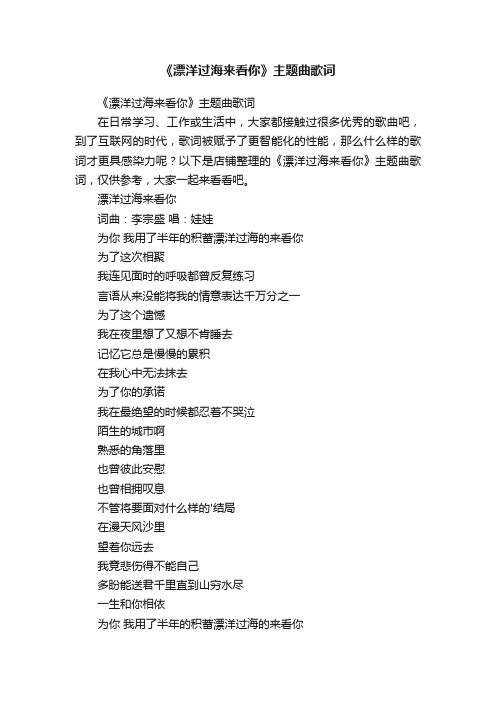 《漂洋过海来看你》主题曲歌词

《漂洋过海来看你》主题曲歌词

在日常学习、工作或生活中，大家都接触过很多优秀的歌曲吧，到了互联网的时代，歌词被赋予了更智能化的性能，那么什么样的歌词才更具感染力呢？以下是店铺整理的《漂洋过海来看你》主题曲歌词，仅供参考，大家一起来看看吧。

漂洋过海来看你

词曲：李宗盛 唱：娃娃

为你 我用了半年的积蓄漂洋过海的来看你

为了这次相聚

我连见面时的呼吸都曾反复练习

言语从来没能将我的情意表达千万分之一

为了这个遗憾

我在夜里想了又想不肯睡去

记忆它总是慢慢的累积

在我心中无法抹去

为了你的承诺

我在最绝望的时候都忍着不哭泣

陌生的城市啊

熟悉的角落里

也曾彼此安慰

也曾相拥叹息

不管将要面对什么样的'结局

在漫天风沙里

望着你远去

我竟悲伤得不能自己

多盼能送君千里直到山穷水尽

一生和你相依

为你 我用了半年的积蓄漂洋过海的来看你